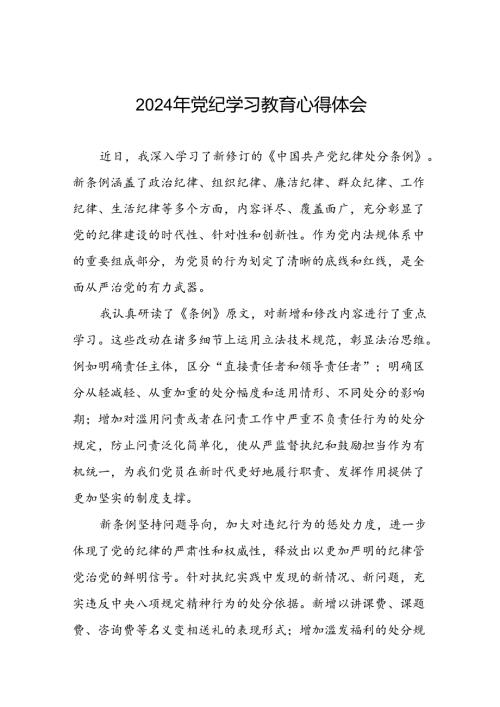 2024年党纪学习教育心得体会

近日，我深入学习了新修订的《中国共产党纪律处分条例》。新条例涵盖了政治纪律、组织纪律、廉洁纪律、群众纪律、工作纪律、生活纪律等多个方面，内容详尽、覆盖面广，充分彰显了党的纪律建设的时代性、针对性和创新性。作为党内法规体系中的重要组成部分，为党员的行为划定了清晰的底线和红线，是全面从严治党的有力武器。

我认真研读了《条例》原文，对新增和修改内容进行了重点学习。这些改动在诸多细节上运用立法技术规范，彰显法治思维。例如明确责任主体，区分“直接责任者和领导责任者”；明确区分从轻减轻、从重加重的处分幅度和适用情形、不同处分的影响期；增加对滥用问责或者在问责工作中严重不负责任行为的处分规定，防止问责泛化简单化，使从严监督执纪和鼓励担当作为有机统一，为我们党员在新时代更好地履行职责、发挥作用提供了更加坚实的制度支撑。

新条例坚持问题导向，加大对违纪行为的惩处力度，进一步体现了党的纪律的严肃性和权威性，释放出以更加严明的纪律管党治党的鲜明信号。针对执纪实践中发现的新情况、新问题，充实违反中央八项规定精神行为的处分依据。新增以讲课费、课题费、咨询费等名义变相送礼的表现形式；增加滥发福利的处分规